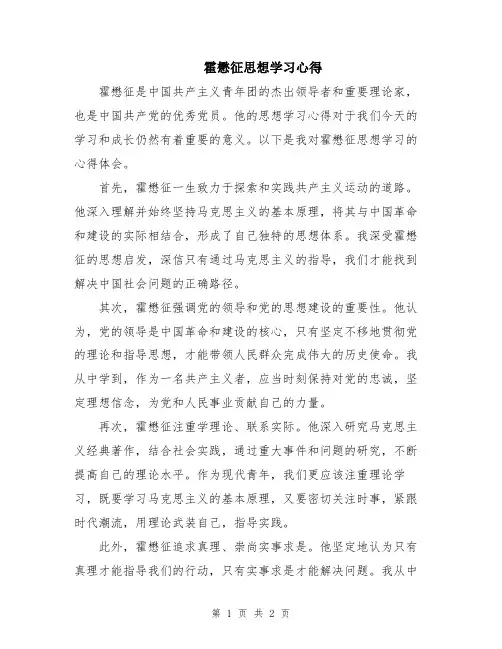 霍懋征思想学习心得

霍懋征是中国共产主义青年团的杰出领导者和重要理论家，也是中国共产党的优秀党员。他的思想学习心得对于我们今天的学习和成长仍然有着重要的意义。以下是我对霍懋征思想学习的心得体会。

首先，霍懋征一生致力于探索和实践共产主义运动的道路。他深入理解并始终坚持马克思主义的基本原理，将其与中国革命和建设的实际相结合，形成了自己独特的思想体系。我深受霍懋征的思想启发，深信只有通过马克思主义的指导，我们才能找到解决中国社会问题的正确路径。

其次，霍懋征强调党的领导和党的思想建设的重要性。他认为，党的领导是中国革命和建设的核心，只有坚定不移地贯彻党的理论和指导思想，才能带领人民群众完成伟大的历史使命。我从中学到，作为一名共产主义者，应当时刻保持对党的忠诚，坚定理想信念，为党和人民事业贡献自己的力量。

再次，霍懋征注重学理论、联系实际。他深入研究马克思主义经典著作，结合社会实践，通过重大事件和问题的研究，不断提高自己的理论水平。作为现代青年，我们更应该注重理论学习，既要学习马克思主义的基本原理，又要密切关注时事，紧跟时代潮流，用理论武装自己，指导实践。

此外，霍懋征追求真理、崇尚实事求是。他坚定地认为只有真理才能指导我们的行动，只有实事求是才能解决问题。我从中

第 1 页 共 2 页